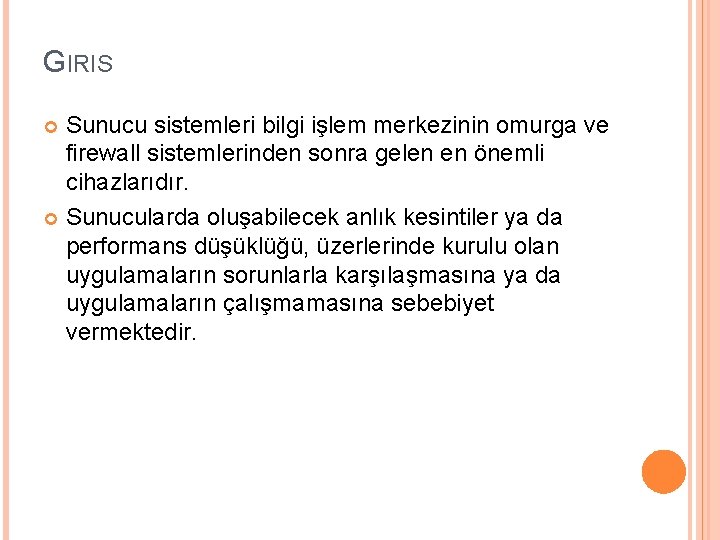 GIRIS

• Sunucu sistemleri bilgi işlem merkezinin omurga ve firewall sistemlerinden sonra gelen en önemli cihazlarıdır.

• Sunucularda oluşabilecek anlık kesintiler ya da performans düşüklüğü, üzerlerinde kurulu olan uygulamaların sorunlarla karşılaşmasına ya da uygulamaların çalışmamasına sebebiyet vermektedir.